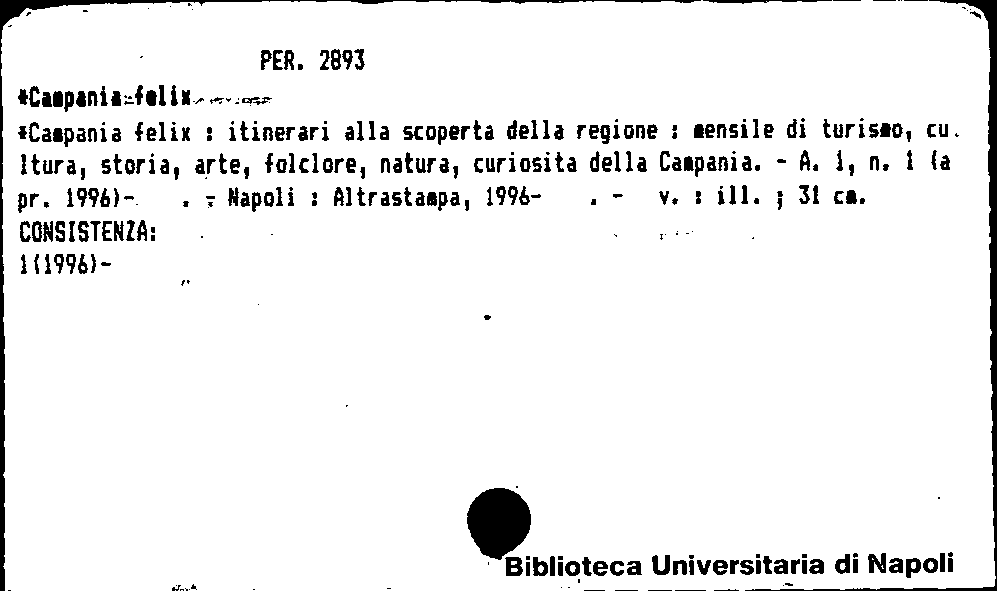 PER. 2893

*Campania felix

*Campania felix : itinerari alla scoperta della regione : mensile di turismo, cultura, storia, arte, folclore, natura, curiosita della Campania. - A. 1, n. 1 (apr. 1996)- . - Napoli : Altrastampa, 1996- . - v. : ill. ; 31 cm.
CONSISTENZA:
1(1996)-

Biblioteca Universitaria di Napoli